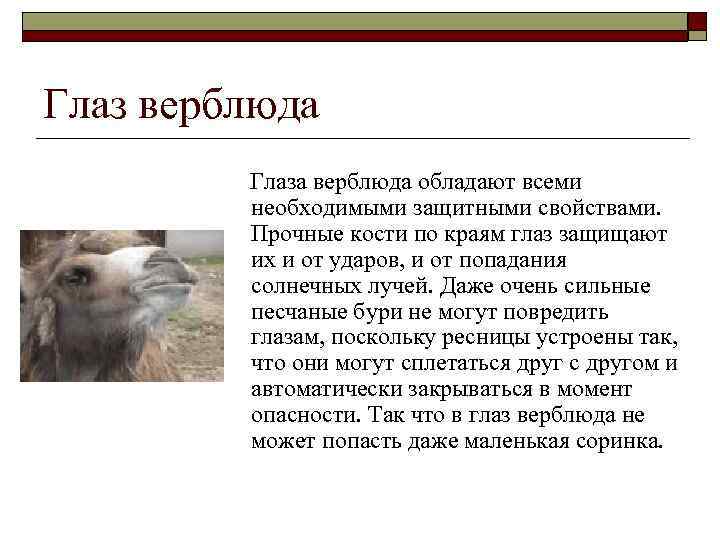 Глаз верблюда

Глаза верблюда обладают всеми необходимыми защитными свойствами. Прочные кости по краям глаз защищают их и от ударов, и от попадания солнечных лучей. Даже очень сильные песчаные бури не могут повредить глазам, поскольку ресницы устроены так, что они могут сплетаться друг с другом и автоматически закрываться в момент опасности. Так что в глаз верблюда не может попасть даже маленькая соринка.